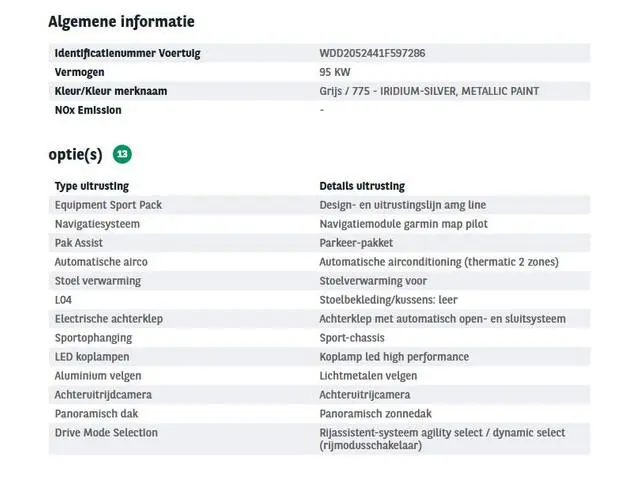 Algemene informatie

| | |
|---|---|
| Identificatienummer Voertuig | WDD2052441F597286 |
| Vermogen | 95 KW |
| Kleur/Kleur merknaam | Grijs / 775 - IRIDIUM-SILVER, METALLIC PAINT |
| NOx Emission | - |

optie(s) 13

| Type uitrusting | Details uitrusting |
|---|---|
| Equipment Sport Pack | Design- en uitrustingslijn amg line |
| Navigatiesysteem | Navigatiemodule garmin map pilot |
| Pak Assist | Parkeer-pakket |
| Automatische airco | Automatische airconditioning (thermatic 2 zones) |
| Stoel verwarming | Stoelverwarming voor |
| L04 | Stoelbekleding/kussens: leer |
| Electrische achterklep | Achterklep met automatisch open- en sluitsysteem |
| Sportophanging | Sport-chassis |
| LED koplampen | Koplamp led high performance |
| Aluminium velgen | Lichtmetalen velgen |
| Achteruitrijdcamera | Achteruitrijcamera |
| Panoramisch dak | Panoramisch zonnedak |
| Drive Mode Selection | Rijassistent-systeem agility select / dynamic select (rijmodusschakelaar) |